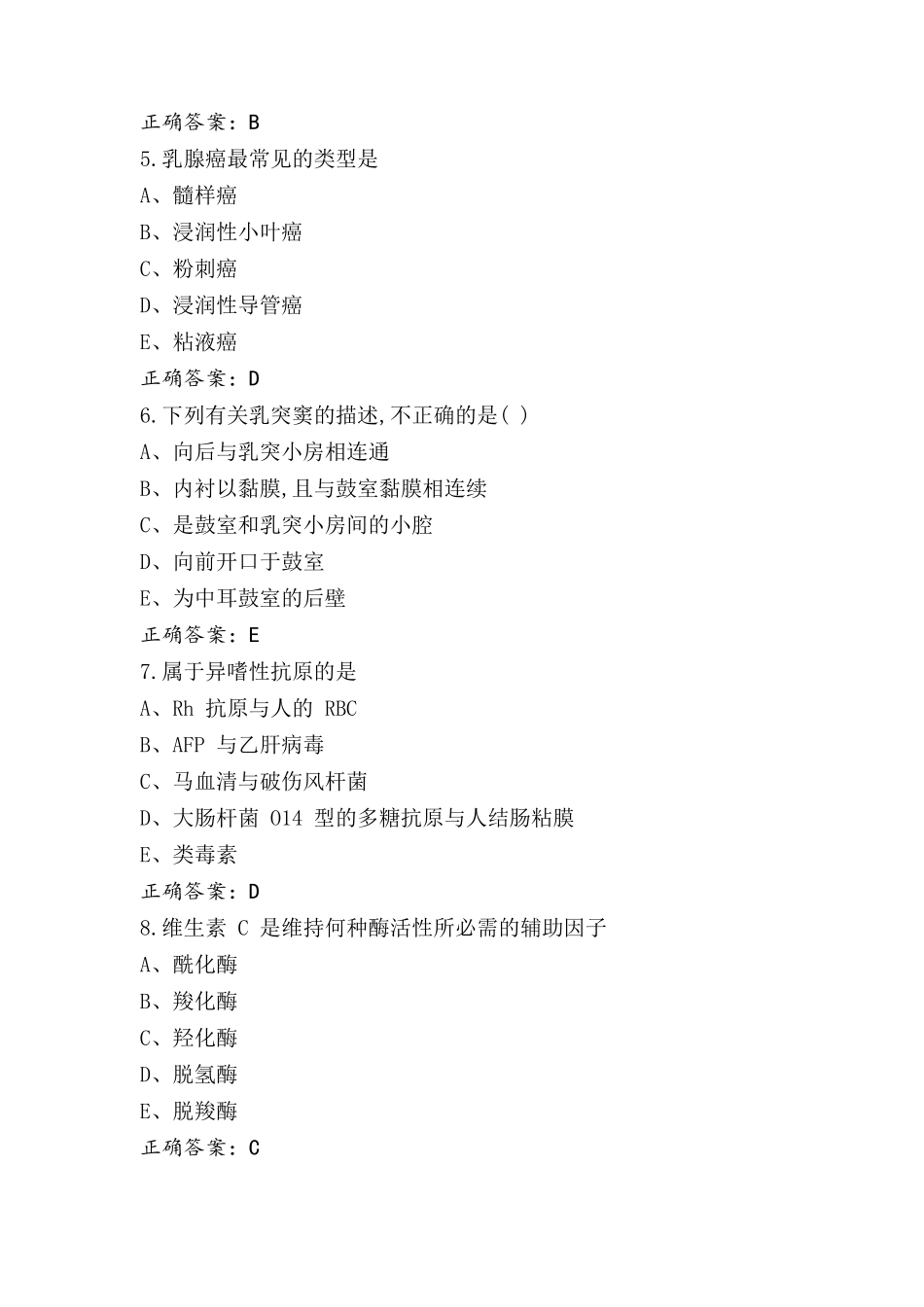 正确答案：B
5.乳腺癌最常见的类型是
A、髓样癌
B、浸润性小叶癌
C、粉刺癌
D、浸润性导管癌
E、粘液癌
正确答案：D
6.下列有关乳突窦的描述,不正确的是( )
A、向后与乳突小房相连通
B、内衬以黏膜,且与鼓室黏膜相连续
C、是鼓室和乳突小房间的小腔
D、向前开口于鼓室
E、为中耳鼓室的后壁
正确答案：E
7.属于异嗜性抗原的是
A、Rh 抗原与人的 RBC
B、AFP 与乙肝病毒
C、马血清与破伤风杆菌
D、大肠杆菌 O14 型的多糖抗原与人结肠粘膜
E、类毒素
正确答案：D
8.维生素 C 是维持何种酶活性所必需的辅助因子
A、酰化酶
B、羧化酶
C、羟化酶
D、脱氢酶
E、脱羧酶
正确答案：C